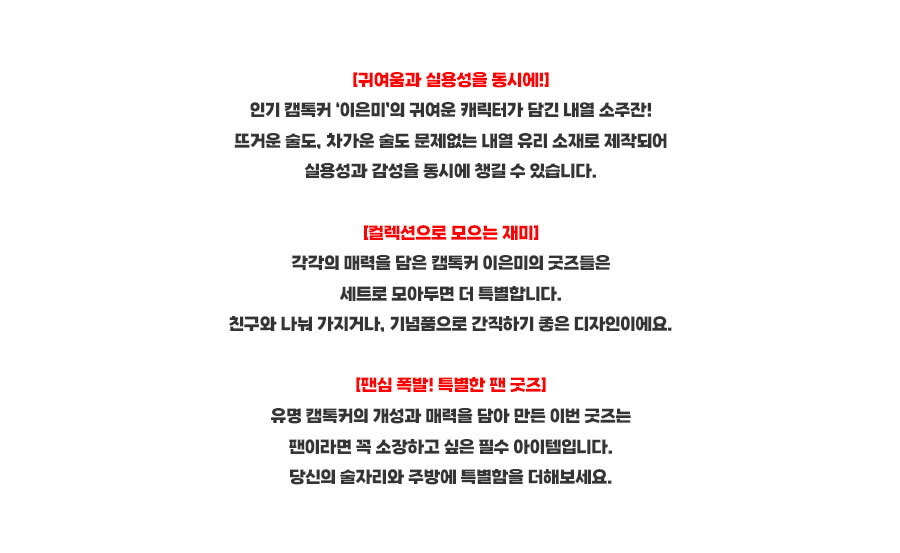 [귀여움과 실용성을 동시에!]

인기 캠톡커 '이은미'의 귀여운 캐릭터가 담긴 내열 소주잔!

뜨거운 술도, 차가운 술도 문제없는 내열 유리 소재로 제작되어

실용성과 감성을 동시에 챙길 수 있습니다.

[컬렉션으로 모으는 재미]

각각의 매력을 담은 캠톡커 이은미의 굿즈들은

세트로 모아두면 더 특별합니다.

친구와 나눠 가지거나, 기념품으로 간직하기 좋은 디자인이에요.

[팬심 폭발! 특별한 팬 굿즈]

유명 캠톡커의 개성과 매력을 담아 만든 이번 굿즈는

팬이라면 꼭 소장하고 싶은 필수 아이템입니다.

당신의 술자리와 주방에 특별함을 더해보세요.